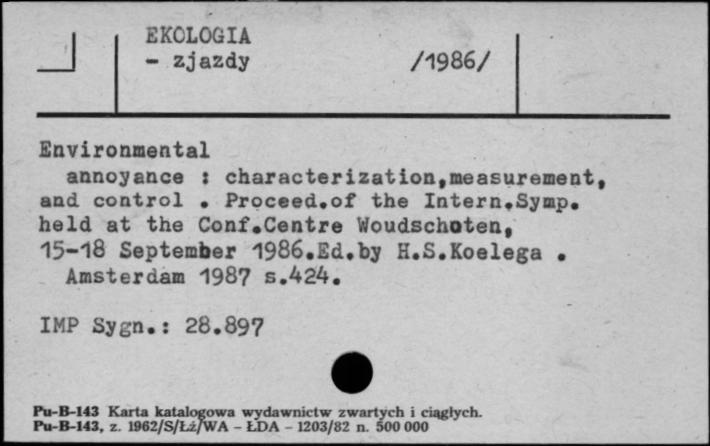 EKOLOGIA
- zjazdy /1986/

Environmental
annoyance : characterization,measurement, and control . Proceed.of the Intern.Symp. held at the Conf.Centre Woudschoten, 15-18 September 1986.Ed.by H.S.Koelega . Amsterdam 1987 s.424.

IMP Sygn.: 28.897

Pu-B-143 Karta katalogowa wydawnictw zwartych i ciągłych.
Pu-B-143, z. 1962/S/Łż/WA - ŁDA - 1203/82 n. 500 000